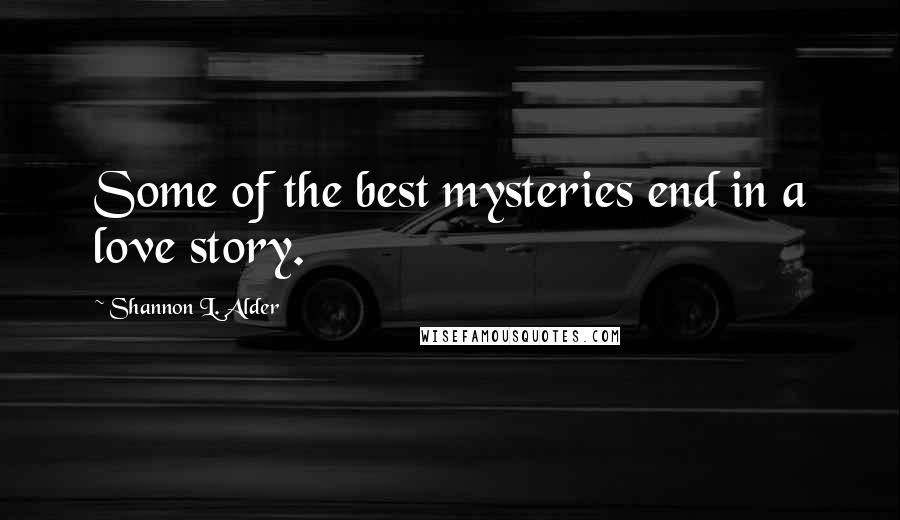 Some of the best mysteries end in a love story.

~ Shannon L. Alder

WISEFAMOUSQUOTES.COM